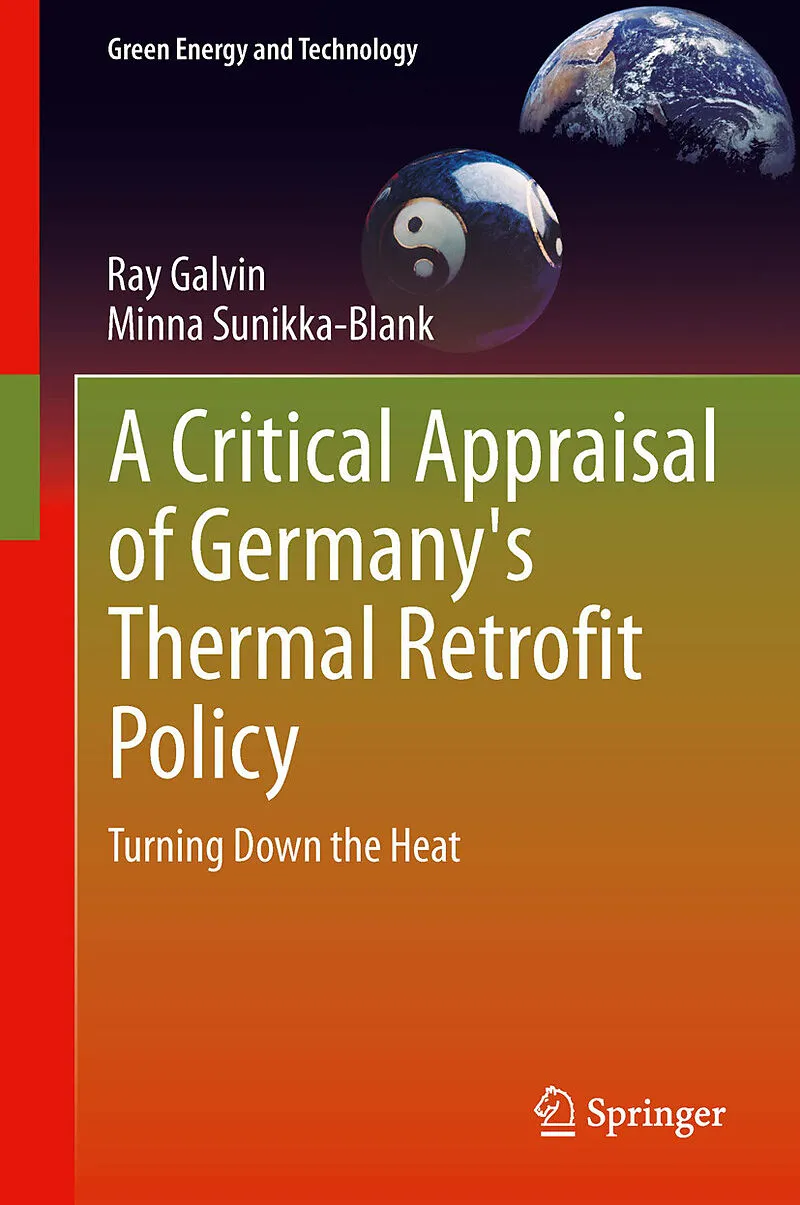 Green Energy and Technology

Ray Galvin
Minna Sunikka-Blank

A Critical Appraisal of Germany's Thermal Retrofit Policy

Turning Down the Heat

Springer